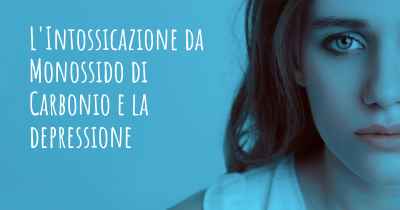 L'Intossicazione da Monossido di Carbonio e la depressione